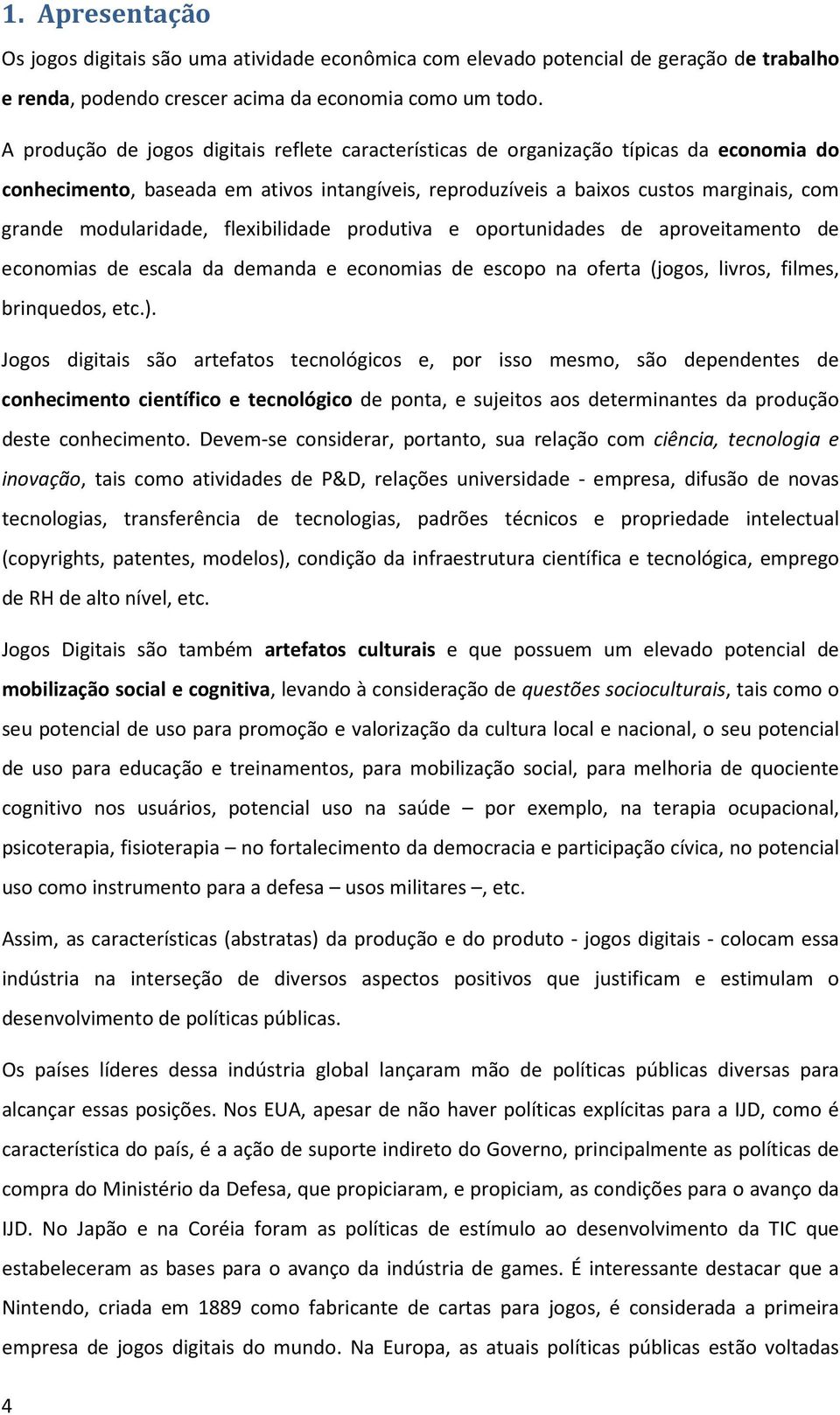 1. Apresentação

Os jogos digitais são uma atividade econômica com elevado potencial de geração de trabalho e renda, podendo crescer acima da economia como um todo.

A produção de jogos digitais reflete características de organização típicas da economia do conhecimento, baseada em ativos intangíveis, reproduzíveis a baixos custos marginais, com grande modularidade, flexibilidade produtiva e oportunidades de aproveitamento de economias de escala da demanda e economias de escopo na oferta (jogos, livros, filmes, brinquedos, etc.).

Jogos digitais são artefatos tecnológicos e, por isso mesmo, são dependentes de conhecimento científico e tecnológico de ponta, e sujeitos aos determinantes da produção deste conhecimento. Devem-se considerar, portanto, sua relação com ciência, tecnologia e inovação, tais como atividades de P&D, relações universidade - empresa, difusão de novas tecnologias, transferência de tecnologias, padrões técnicos e propriedade intelectual (copyrights, patentes, modelos), condição da infraestrutura científica e tecnológica, emprego de RH de alto nível, etc.

Jogos Digitais são também artefatos culturais e que possuem um elevado potencial de mobilização social e cognitiva, levando à consideração de questões socioculturais, tais como o seu potencial de uso para promoção e valorização da cultura local e nacional, o seu potencial de uso para educação e treinamentos, para mobilização social, para melhoria de quociente cognitivo nos usuários, potencial uso na saúde – por exemplo, na terapia ocupacional, psicoterapia, fisioterapia – no fortalecimento da democracia e participação cívica, no potencial uso como instrumento para a defesa – usos militares –, etc.

Assim, as características (abstratas) da produção e do produto - jogos digitais - colocam essa indústria na interseção de diversos aspectos positivos que justificam e estimulam o desenvolvimento de políticas públicas.

Os países líderes dessa indústria global lançaram mão de políticas públicas diversas para alcançar essas posições. Nos EUA, apesar de não haver políticas explícitas para a IJD, como é característica do país, é a ação de suporte indireto do Governo, principalmente as políticas de compra do Ministério da Defesa, que propiciaram, e propiciam, as condições para o avanço da IJD. No Japão e na Coréia foram as políticas de estímulo ao desenvolvimento da TIC que estabeleceram as bases para o avanço da indústria de games. É interessante destacar que a Nintendo, criada em 1889 como fabricante de cartas para jogos, é considerada a primeira empresa de jogos digitais do mundo. Na Europa, as atuais políticas públicas estão voltadas

4